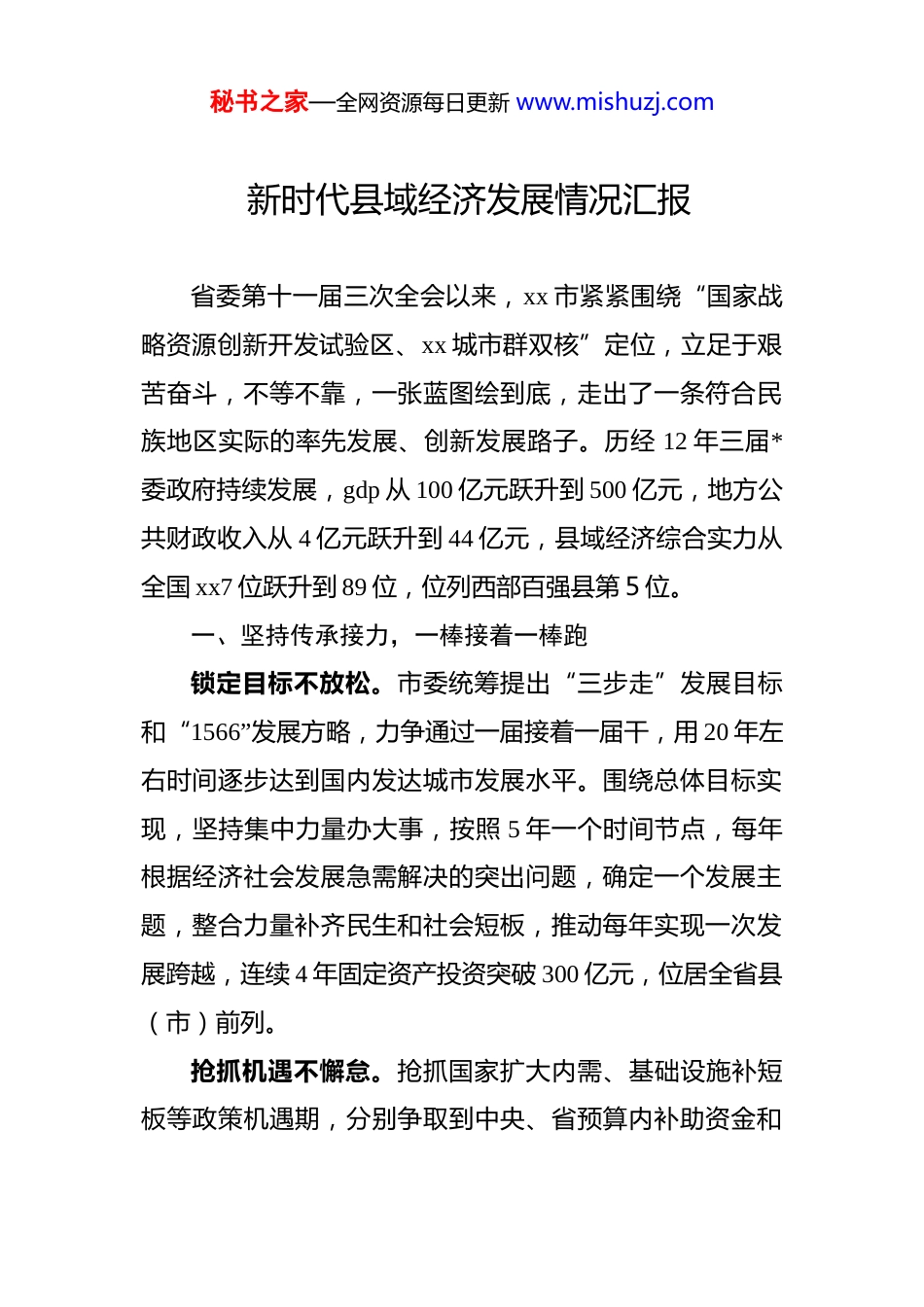 秘书之家—全网资源每日更新 www.mishuzj.com

新时代县域经济发展情况汇报

省委第十一届三次全会以来，xx 市紧紧围绕“国家战略资源创新开发试验区、xx 城市群双核”定位，立足于艰苦奋斗，不等不靠，一张蓝图绘到底，走出了一条符合民族地区实际的率先发展、创新发展路子。历经 12 年三届*委政府持续发展，gdp 从 100 亿元跃升到 500 亿元，地方公共财政收入从 4 亿元跃升到 44 亿元，县域经济综合实力从全国 xx7 位跃升到 89 位，位列西部百强县第 5 位。

一、坚持传承接力，一棒接着一棒跑

锁定目标不放松。市委统筹提出“三步走”发展目标和“1566”发展方略，力争通过一届接着一届干，用 20 年左右时间逐步达到国内发达城市发展水平。围绕总体目标实现，坚持集中力量办大事，按照 5 年一个时间节点，每年根据经济社会发展急需解决的突出问题，确定一个发展主题，整合力量补齐民生和社会短板，推动每年实现一次发展跨越，连续 4 年固定资产投资突破 300 亿元，位居全省县（市）前列。

抢抓机遇不懈怠。抢抓国家扩大内需、基础设施补短板等政策机遇期，分别争取到中央、省预算内补助资金和